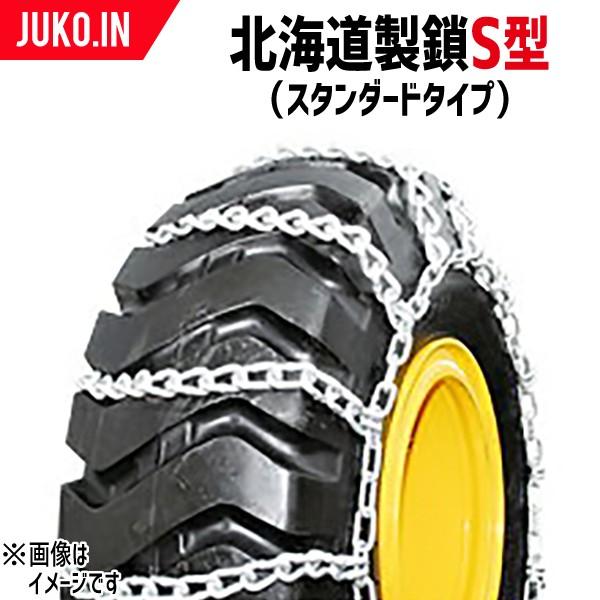 JUKO.IN

北海道製鎖S型
（スタンダードタイプ）

※画像は
イメージです